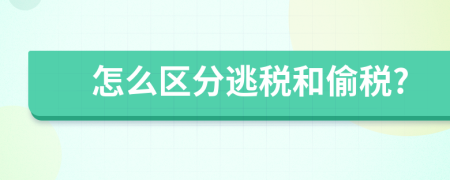 怎么区分逃税和偷税?